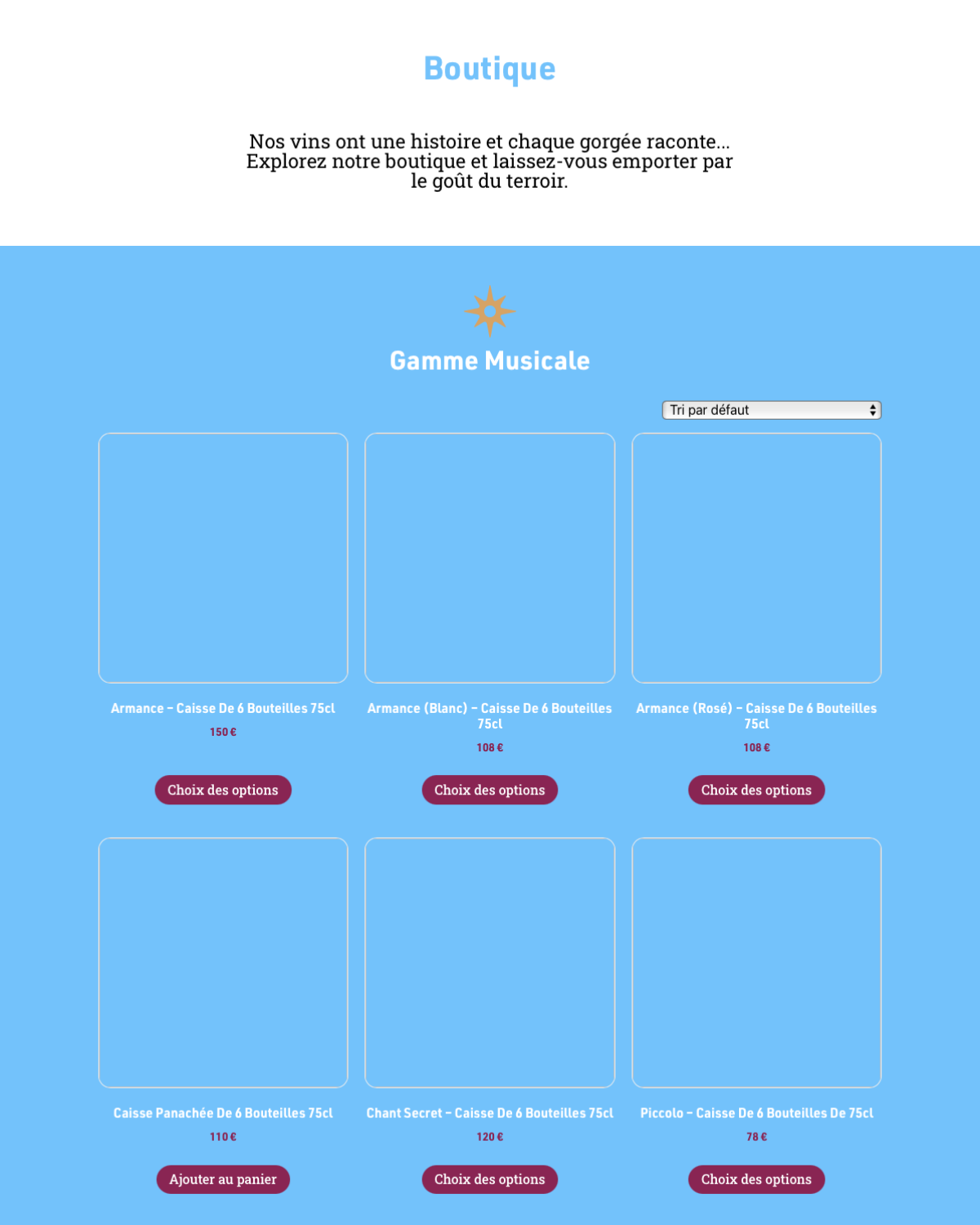 Boutique

Nos vins ont une histoire et chaque gorgée raconte... Explorez notre boutique et laissez-vous emporter par le goût du terroir.

Gamme Musicale

Tri par défaut

Armance – Caisse De 6 Bouteilles 75cl
150 €
Choix des options

Armance (Blanc) – Caisse De 6 Bouteilles 75cl
108 €
Choix des options

Armance (Rosé) – Caisse De 6 Bouteilles 75cl
108 €
Choix des options

Caisse Panachée De 6 Bouteilles 75cl
110 €
Ajouter au panier

Chant Secret – Caisse De 6 Bouteilles 75cl
120 €
Choix des options

Piccolo – Caisse De 6 Bouteilles De 75cl
78 €
Choix des options